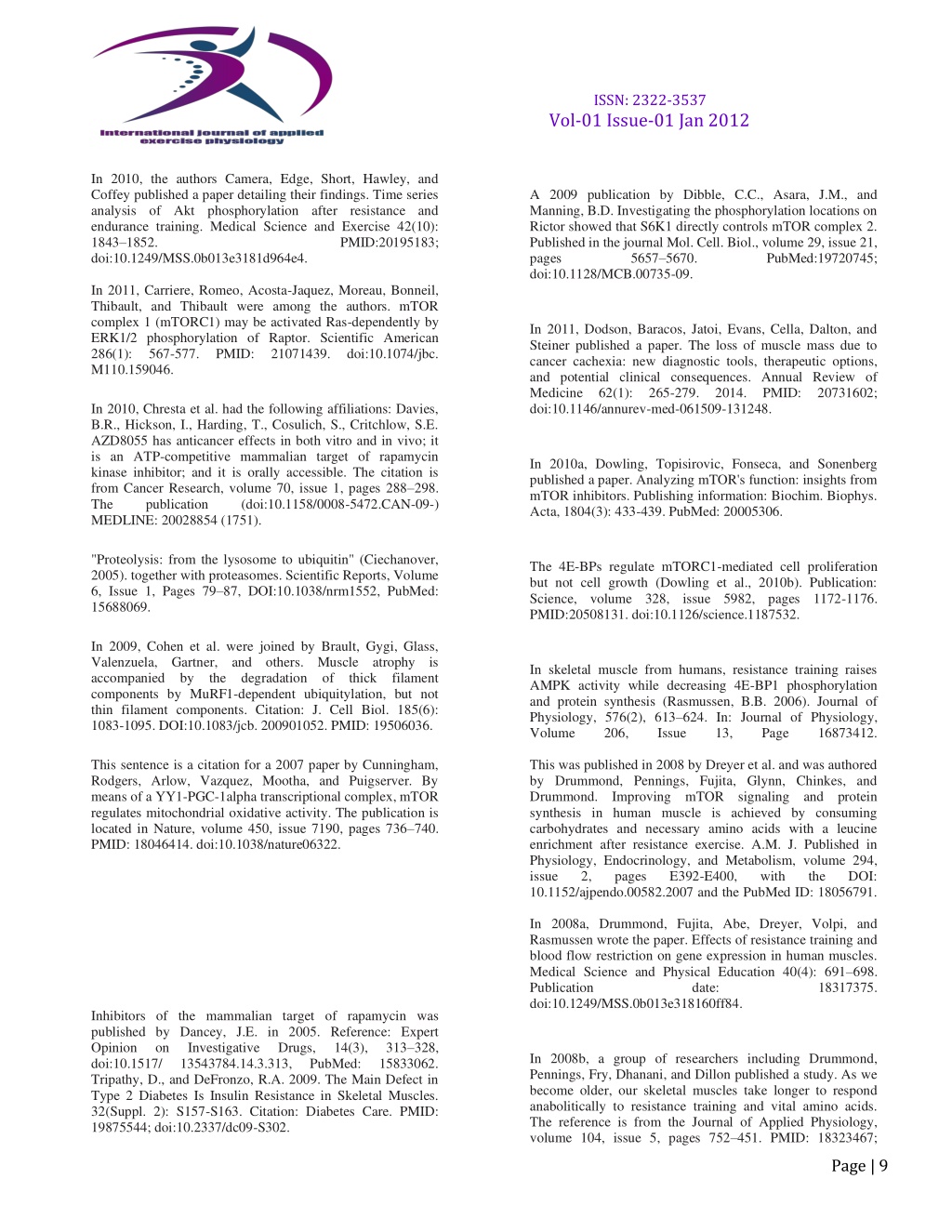 International journal of applied exercise physiology

ISSN: 2322-3537
Vol-01 Issue-01 Jan 2012

In 2010, the authors Camera, Edge, Short, Hawley, and Coffey published a paper detailing their findings. Time series analysis of Akt phosphorylation after resistance and endurance training. Medical Science and Exercise 42(10): 1843–1852. PMID:20195183; doi:10.1249/MSS.0b013e3181d964e4.

In 2011, Carriere, Romeo, Acosta-Jaquez, Moreau, Bonneil, Thibault, and Thibault were among the authors. mTOR complex 1 (mTORC1) may be activated Ras-dependently by ERK1/2 phosphorylation of Raptor. Scientific American 286(1): 567-577. PMID: 21071439. doi:10.1074/jbc. M110.159046.

In 2010, Chresta et al. had the following affiliations: Davies, B.R., Hickson, I., Harding, T., Cosulich, S., Critchlow, S.E. AZD8055 has anticancer effects in both vitro and in vivo; it is an ATP-competitive mammalian target of rapamycin kinase inhibitor; and it is orally accessible. The citation is from Cancer Research, volume 70, issue 1, pages 288–298. The publication (doi:10.1158/0008-5472.CAN-09-) MEDLINE: 20028854 (1751).

"Proteolysis: from the lysosome to ubiquitin" (Ciechanover, 2005). together with proteasomes. Scientific Reports, Volume 6, Issue 1, Pages 79–87, DOI:10.1038/nrm1552, PubMed: 15688069.

In 2009, Cohen et al. were joined by Brault, Gygi, Glass, Valenzuela, Gartner, and others. Muscle atrophy is accompanied by the degradation of thick filament components by MuRF1-dependent ubiquitylation, but not thin filament components. Citation: J. Cell Biol. 185(6): 1083-1095. DOI:10.1083/jcb. 200901052. PMID: 19506036.

This sentence is a citation for a 2007 paper by Cunningham, Rodgers, Arlow, Vazquez, Mootha, and Puigserver. By means of a YY1-PGC-1alpha transcriptional complex, mTOR regulates mitochondrial oxidative activity. The publication is located in Nature, volume 450, issue 7190, pages 736–740. PMID: 18046414. doi:10.1038/nature06322.

Inhibitors of the mammalian target of rapamycin was published by Dancey, J.E. in 2005. Reference: Expert Opinion on Investigative Drugs, 14(3), 313–328, doi:10.1517/ 13543784.14.3.313, PubMed: 15833062. Tripathy, D., and DeFronzo, R.A. 2009. The Main Defect in Type 2 Diabetes Is Insulin Resistance in Skeletal Muscles. 32(Suppl. 2): S157-S163. Citation: Diabetes Care. PMID: 19875544; doi:10.2337/dc09-S302.

A 2009 publication by Dibble, C.C., Asara, J.M., and Manning, B.D. Investigating the phosphorylation locations on Rictor showed that S6K1 directly controls mTOR complex 2. Published in the journal Mol. Cell. Biol., volume 29, issue 21, pages 5657–5670. PubMed:19720745; doi:10.1128/MCB.00735-09.

In 2011, Dodson, Baracos, Jatoi, Evans, Cella, Dalton, and Steiner published a paper. The loss of muscle mass due to cancer cachexia: new diagnostic tools, therapeutic options, and potential clinical consequences. Annual Review of Medicine 62(1): 265-279. 2014. PMID: 20731602; doi:10.1146/annurev-med-061509-131248.

In 2010a, Dowling, Topisirovic, Fonseca, and Sonenberg published a paper. Analyzing mTOR's function: insights from mTOR inhibitors. Publishing information: Biochim. Biophys. Acta, 1804(3): 433-439. PubMed: 20005306.

The 4E-BPs regulate mTORC1-mediated cell proliferation but not cell growth (Dowling et al., 2010b). Publication: Science, volume 328, issue 5982, pages 1172-1176. PMID:20508131. doi:10.1126/science.1187532.

In skeletal muscle from humans, resistance training raises AMPK activity while decreasing 4E-BP1 phosphorylation and protein synthesis (Rasmussen, B.B. 2006). Journal of Physiology, 576(2), 613–624. In: Journal of Physiology, Volume 206, Issue 13, Page 16873412.

This was published in 2008 by Dreyer et al. and was authored by Drummond, Pennings, Fujita, Glynn, Chinkes, and Drummond. Improving mTOR signaling and protein synthesis in human muscle is achieved by consuming carbohydrates and necessary amino acids with a leucine enrichment after resistance exercise. A.M. J. Published in Physiology, Endocrinology, and Metabolism, volume 294, issue 2, pages E392-E400, with the DOI: 10.1152/ajpendo.00582.2007 and the PubMed ID: 18056791.

In 2008a, Drummond, Fujita, Abe, Dreyer, Volpi, and Rasmussen wrote the paper. Effects of resistance training and blood flow restriction on gene expression in human muscles. Medical Science and Physical Education 40(4): 691–698. Publication date: 18317375. doi:10.1249/MSS.0b013e318160ff84.

In 2008b, a group of researchers including Drummond, Pennings, Fry, Dhanani, and Dillon published a study. As we become older, our skeletal muscles take longer to respond anabolitically to resistance training and vital amino acids. The reference is from the Journal of Applied Physiology, volume 104, issue 5, pages 752–451. PMID: 18323467;

Page | 9